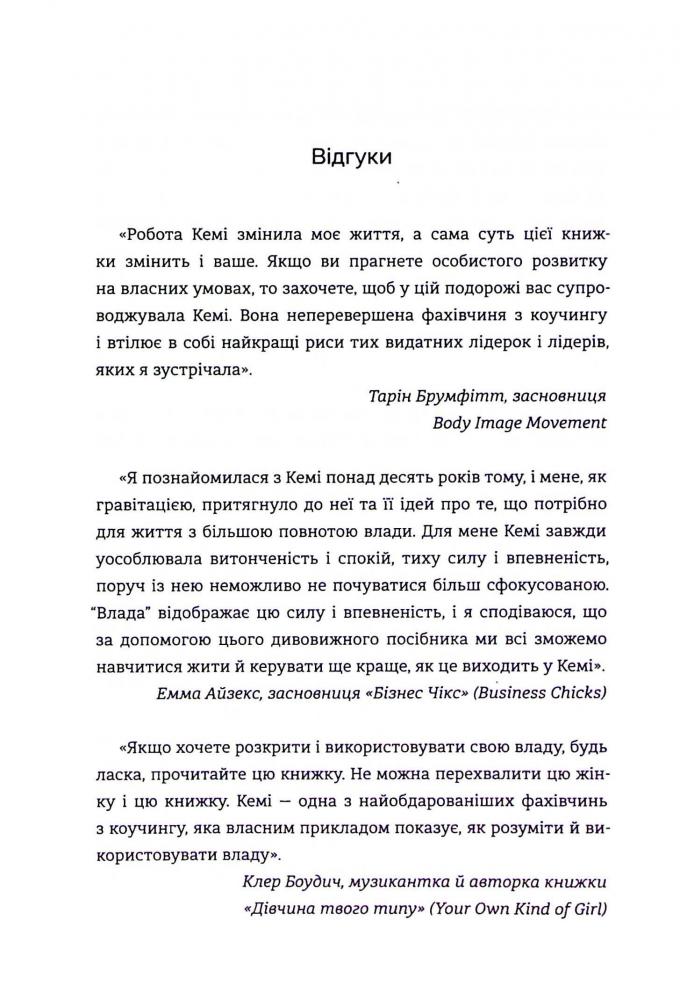 Відгуки

«Робота Кемі змінила моє життя, а сама суть цієї книжки змінить і ваше. Якщо ви прагнете особистого розвитку на власних умовах, то захочете, щоб у цій подорожі вас супроводжувала Кемі. Вона неперевершена фахівчиня з коучингу і втілює в собі найкращі риси тих видатних лідерок і лідерів, яких я зустрічала».

Тарін Брумфітт, засновниця Body Image Movement

«Я познайомилася з Кемі понад десять років тому, і мене, як гравітацією, притягнуло до неї та її ідей про те, що потрібно для життя з більшою повнотою влади. Для мене Кемі завжди уособлювала витонченість і спокій, тиху силу і впевненість, поруч із нею неможливо не почуватися більш сфокусованою. "Влада" відображає цю силу і впевненість, і я сподіваюся, що за допомогою цього дивовижного посібника ми всі зможемо навчитися жити й керувати ще краще, як це виходить у Кемі».

Емма Айзекс, засновниця «Бізнес Чікс» (Business Chicks)

«Якщо хочете розкрити і використовувати свою владу, будь ласка, прочитайте цю книжку. Не можна перехвалити цю жінку і цю книжку. Кемі — одна з найобдарованіших фахівчинь з коучингу, яка власним прикладом показує, як розуміти й використовувати владу».

Клер Боудич, музикантка й авторка книжки «Дівчина твого типу» (Your Own Kind of Girl)